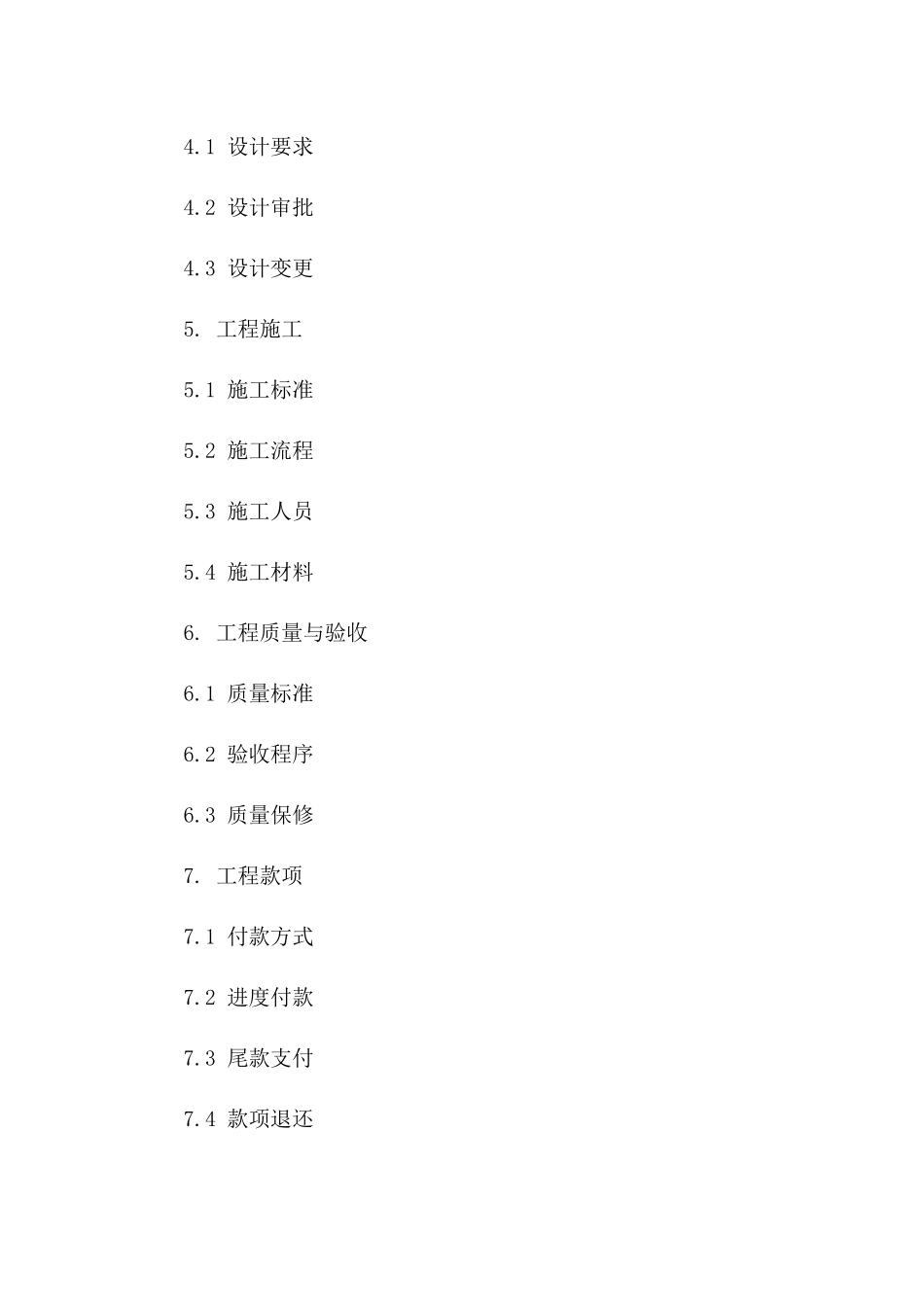 4.1 设计要求

4.2 设计审批

4.3 设计变更

5. 工程施工

5.1 施工标准

5.2 施工流程

5.3 施工人员

5.4 施工材料

6. 工程质量与验收

6.1 质量标准

6.2 验收程序

6.3 质量保修

7. 工程款项

7.1 付款方式

7.2 进度付款

7.3 尾款支付

7.4 款项退还